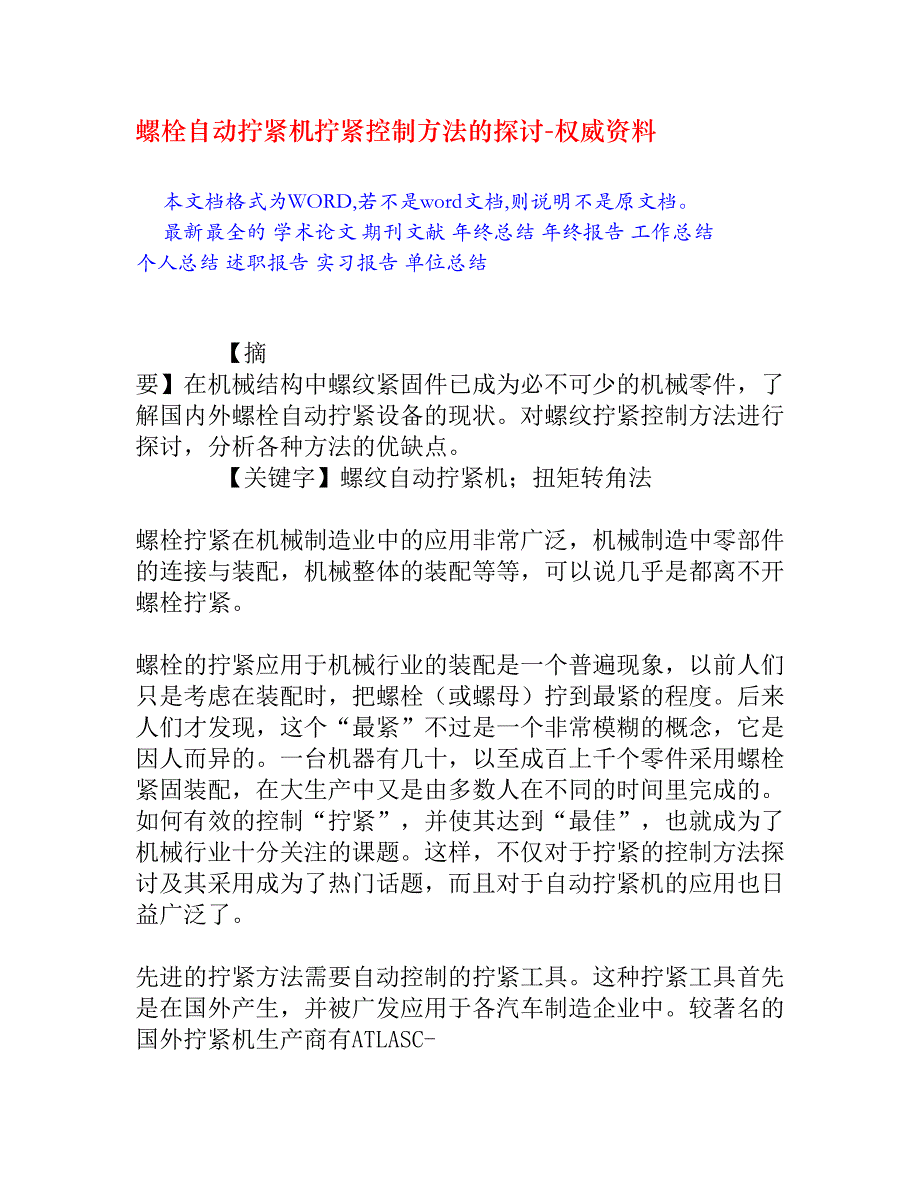 螺栓自动拧紧机拧紧控制方法的探讨-权威资料

本文档格式为WORD,若不是word文档,则说明不是原文档。

最新最全的 学术论文 期刊文献 年终总结 年终报告 工作总结 个人总结 述职报告 实习报告 单位总结

【摘要】在机械结构中螺纹紧固件已成为必不可少的机械零件，了解国内外螺栓自动拧紧设备的现状。对螺纹拧紧控制方法进行探讨，分析各种方法的优缺点。

【关键字】螺纹自动拧紧机；扭矩转角法

螺栓拧紧在机械制造业中的应用非常广泛，机械制造中零部件的连接与装配，机械整体的装配等等，可以说几乎是都离不开螺栓拧紧。

螺栓的拧紧应用于机械行业的装配是一个普遍现象，以前人们只是考虑在装配时，把螺栓（或螺母）拧到最紧的程度。后来人们才发现，这个“最紧”不过是一个非常模糊的概念，它是因人而异的。一台机器有几十，以至成百上千个零件采用螺栓紧固装配，在大生产中又是由多数人在不同的时间里完成的。如何有效的控制“拧紧”，并使其达到“最佳”，也就成为了机械行业十分关注的课题。这样，不仅对于拧紧的控制方法探讨及其采用成为了热门话题，而且对于自动拧紧机的应用也日益广泛了。

先进的拧紧方法需要自动控制的拧紧工具。这种拧紧工具首先是在国外产生，并被广发应用于各汽车制造企业中。较著名的国外拧紧机生产商有ATLASC-